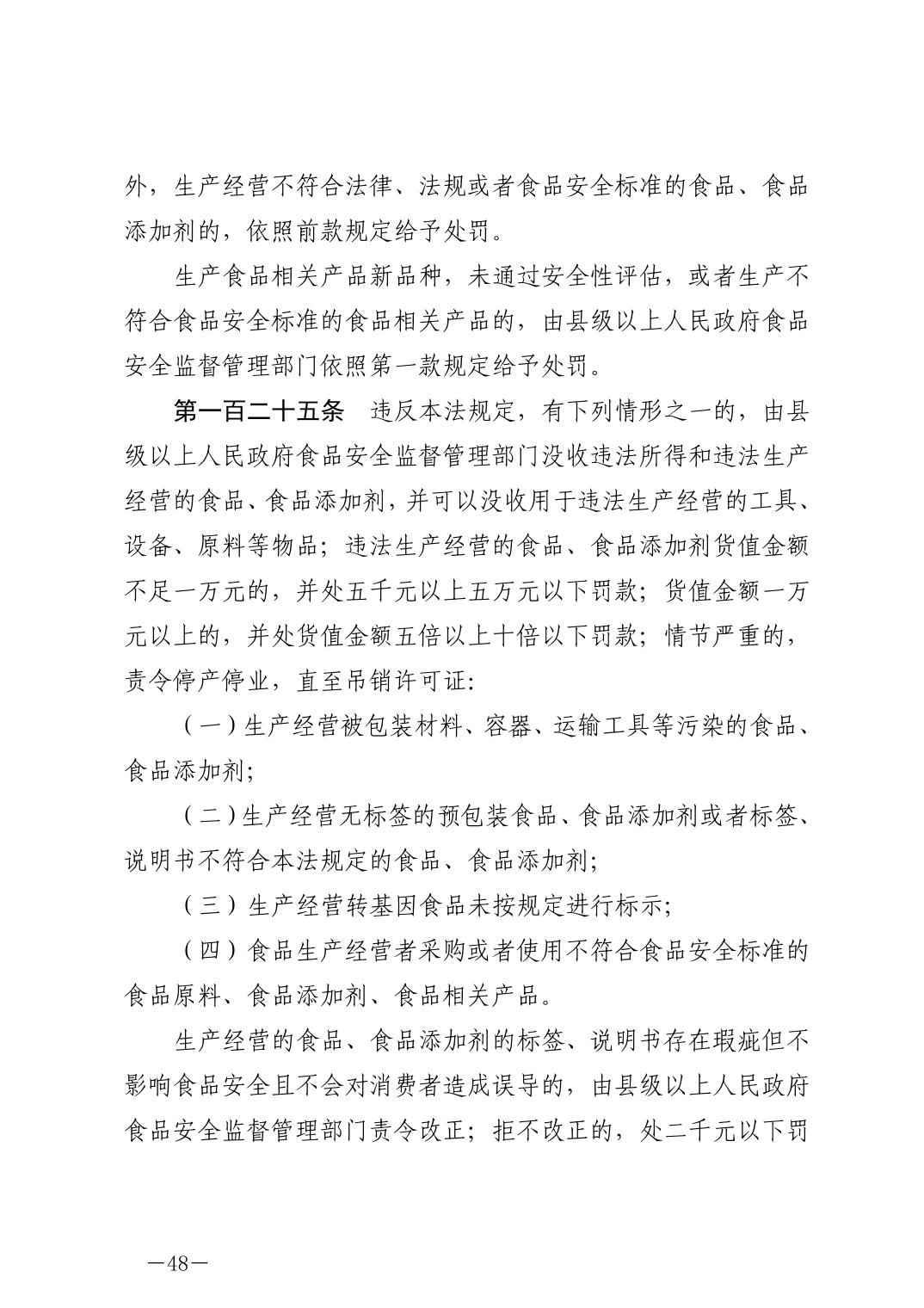 外，生产经营不符合法律、法规或者食品安全标准的食品、食品添加剂的，依照前款规定给予处罚。

生产食品相关产品新品种，未通过安全性评估，或者生产不符合食品安全标准的食品相关产品的，由县级以上人民政府食品安全监督管理部门依照第一款规定给予处罚。

第一百二十五条　违反本法规定，有下列情形之一的，由县级以上人民政府食品安全监督管理部门没收违法所得和违法生产经营的食品、食品添加剂，并可以没收用于违法生产经营的工具、设备、原料等物品；违法生产经营的食品、食品添加剂货值金额不足一万元的，并处五千元以上五万元以下罚款；货值金额一万元以上的，并处货值金额五倍以上十倍以下罚款；情节严重的，责令停产停业，直至吊销许可证：

（一）生产经营被包装材料、容器、运输工具等污染的食品、食品添加剂；

（二）生产经营无标签的预包装食品、食品添加剂或者标签、说明书不符合本法规定的食品、食品添加剂；

（三）生产经营转基因食品未按规定进行标示；

（四）食品生产经营者采购或者使用不符合食品安全标准的食品原料、食品添加剂、食品相关产品。

生产经营的食品、食品添加剂的标签、说明书存在瑕疵但不影响食品安全且不会对消费者造成误导的，由县级以上人民政府食品安全监督管理部门责令改正；拒不改正的，处二千元以下罚

—48—